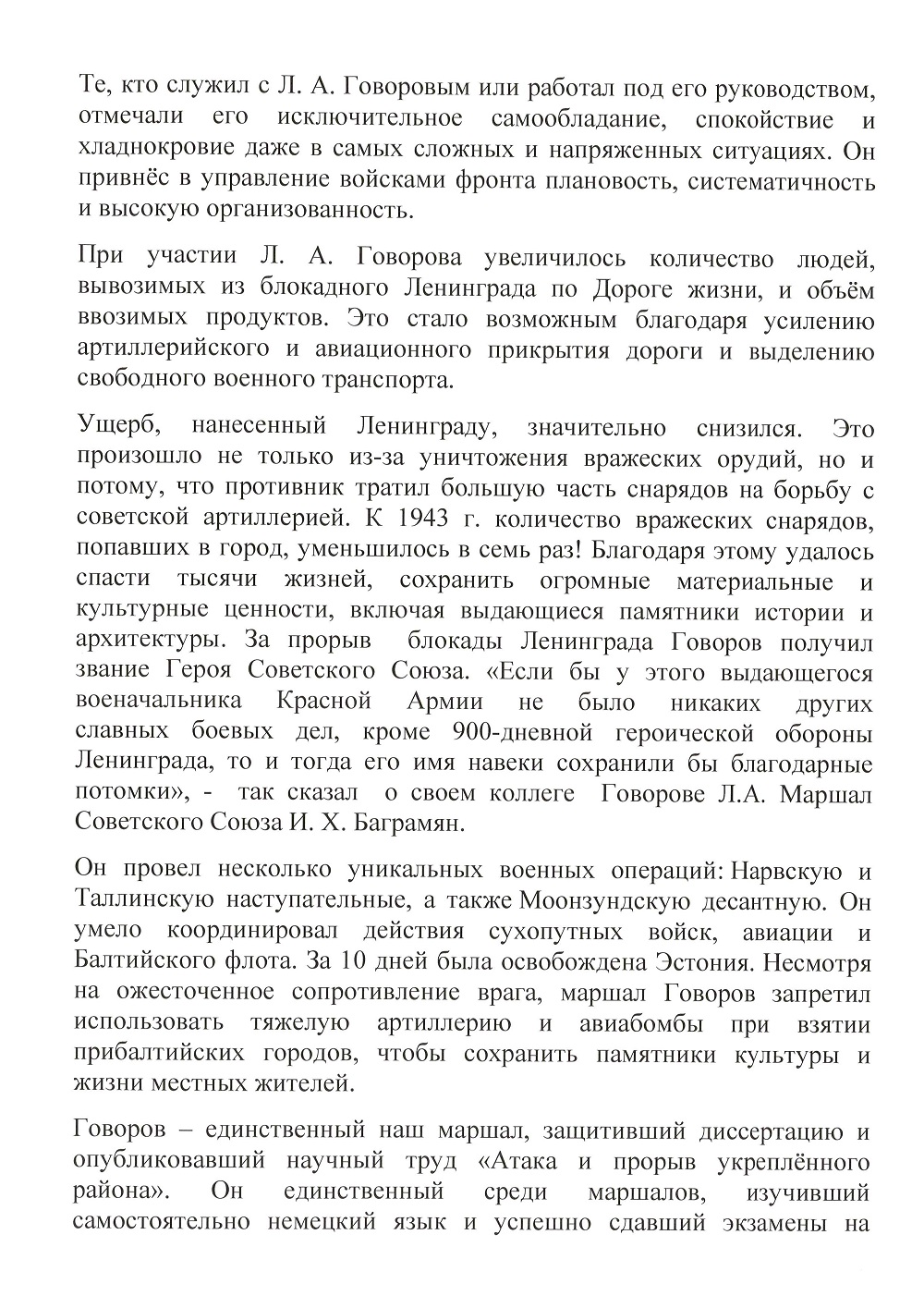 Те, кто служил с Л. А. Говоровым или работал под его руководством, отмечали его исключительное самообладание, спокойствие и хладнокровие даже в самых сложных и напряженных ситуациях. Он привнёс в управление войсками фронта плановость, систематичность и высокую организованность.

При участии Л. А. Говорова увеличилось количество людей, вывозимых из блокадного Ленинграда по Дороге жизни, и объём ввозимых продуктов. Это стало возможным благодаря усилению артиллерийского и авиационного прикрытия дороги и выделению свободного военного транспорта.

Ущерб, нанесенный Ленинграду, значительно снизился. Это произошло не только из-за уничтожения вражеских орудий, но и потому, что противник тратил большую часть снарядов на борьбу с советской артиллерией. К 1943 г. количество вражеских снарядов, попавших в город, уменьшилось в семь раз! Благодаря этому удалось спасти тысячи жизней, сохранить огромные материальные и культурные ценности, включая выдающиеся памятники истории и архитектуры. За прорыв блокады Ленинграда Говоров получил звание Героя Советского Союза. «Если бы у этого выдающегося военачальника Красной Армии не было никаких других славных боевых дел, кроме 900-дневной героической обороны Ленинграда, то и тогда его имя навеки сохранили бы благодарные потомки», - так сказал о своем коллеге Говорове Л.А. Маршал Советского Союза И. Х. Баграмян.

Он провел несколько уникальных военных операций: Нарвскую и Таллинскую наступательные, а также Моонзундскую десантную. Он умело координировал действия сухопутных войск, авиации и Балтийского флота. За 10 дней была освобождена Эстония. Несмотря на ожесточенное сопротивление врага, маршал Говоров запретил использовать тяжелую артиллерию и авиабомбы при взятии прибалтийских городов, чтобы сохранить памятники культуры и жизни местных жителей.

Говоров – единственный наш маршал, защитивший диссертацию и опубликовавший научный труд «Атака и прорыв укреплённого района». Он единственный среди маршалов, изучивший самостоятельно немецкий язык и успешно сдавший экзамены на